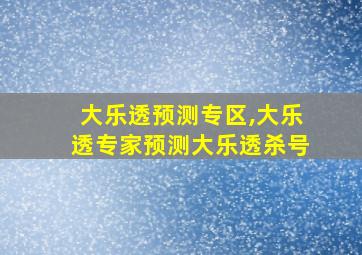 大乐透预测专区,大乐透专家预测大乐透杀号